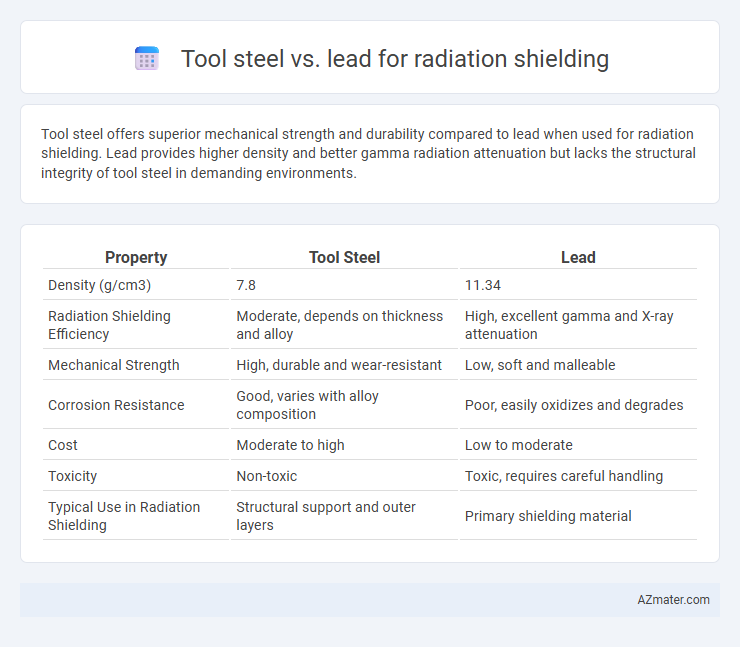 Tool steel vs. lead for radiation shielding

Tool steel offers superior mechanical strength and durability compared to lead when used for radiation shielding. Lead provides higher density and better gamma radiation attenuation but lacks the structural integrity of tool steel in demanding environments.

| Property | Tool Steel | Lead |
|---|---|---|
| Density (g/cm3) | 7.8 | 11.34 |
| Radiation Shielding Efficiency | Moderate, depends on thickness and alloy | High, excellent gamma and X-ray attenuation |
| Mechanical Strength | High, durable and wear-resistant | Low, soft and malleable |
| Corrosion Resistance | Good, varies with alloy composition | Poor, easily oxidizes and degrades |
| Cost | Moderate to high | Low to moderate |
| Toxicity | Non-toxic | Toxic, requires careful handling |
| Typical Use in Radiation Shielding | Structural support and outer layers | Primary shielding material |

AZmater.com